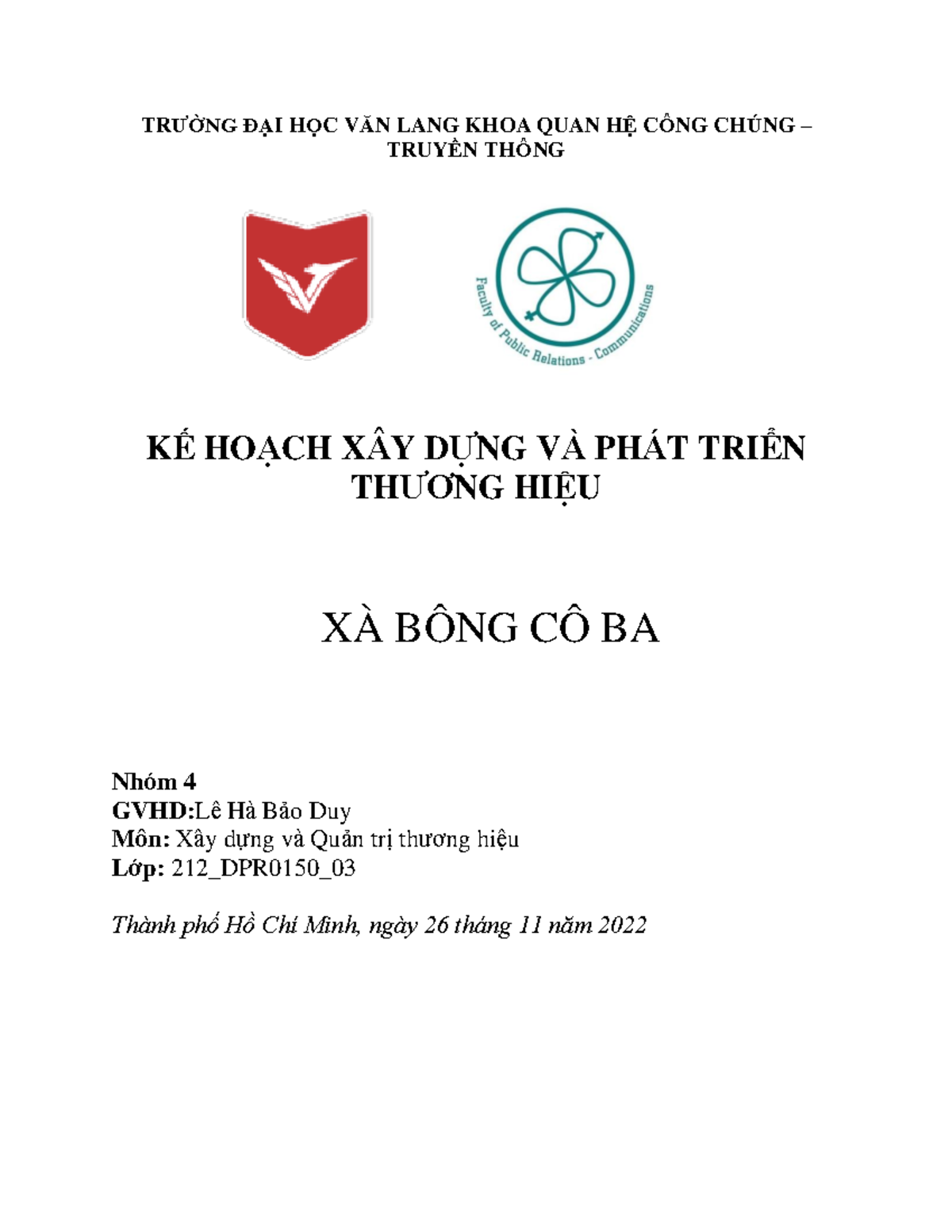 TRƯỜNG ĐẠI HỌC VĂN LANG KHOA QUAN HỆ CÔNG CHÚNG – TRUYỀN THÔNG

Faculty of Public Relations - Communications

KẾ HOẠCH XÂY DỰNG VÀ PHÁT TRIỂN THƯƠNG HIỆU

XÀ BÔNG CÔ BA

Nhóm 4
GVHD:Lê Hà Bảo Duy
Môn: Xây dựng và Quản trị thương hiệu
Lớp: 212_DPR0150_03

Thành phố Hồ Chí Minh, ngày 26 tháng 11 năm 2022